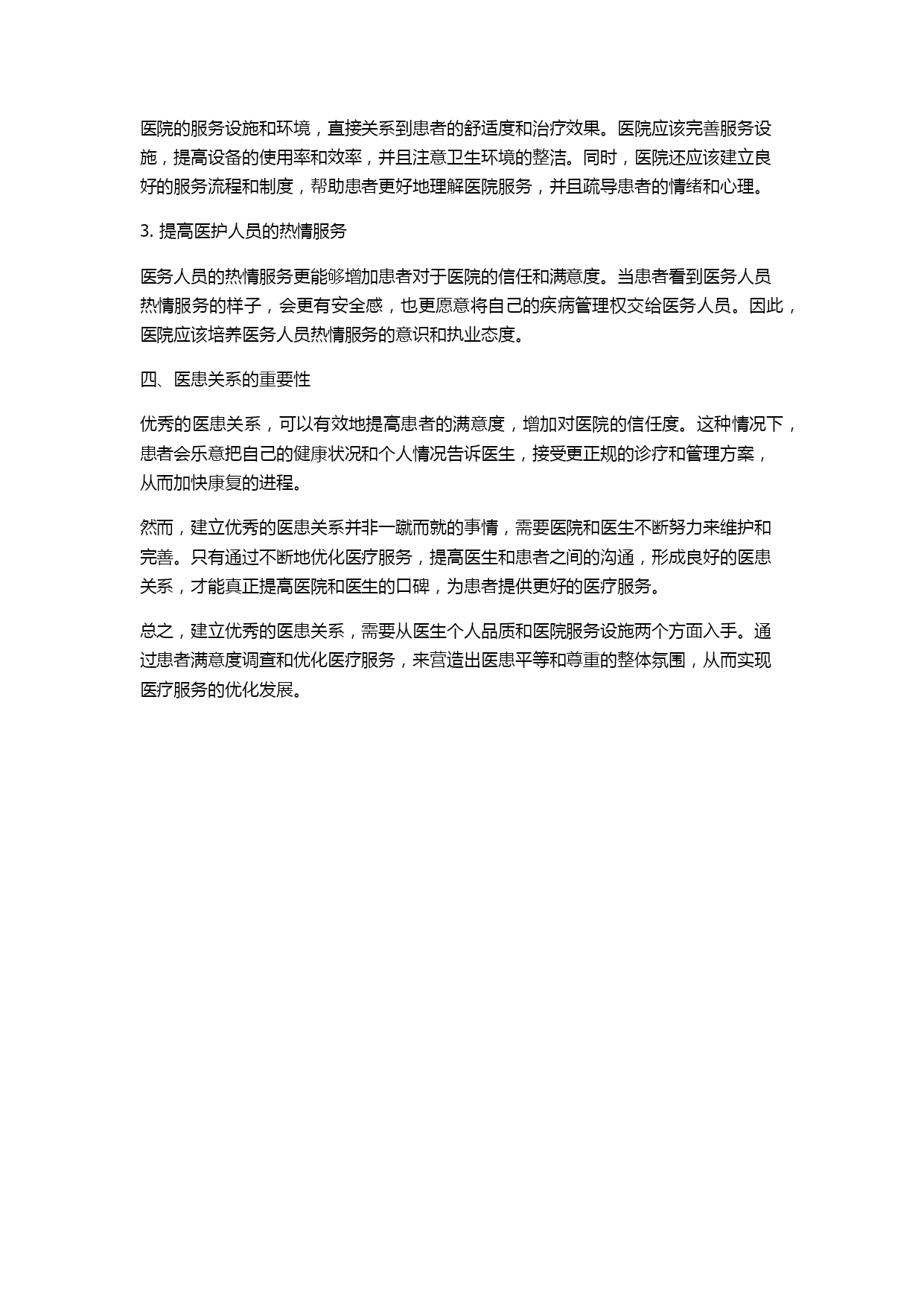 医院的服务设施和环境，直接关系到患者的舒适度和治疗效果。医院应该完善服务设施，提高设备的使用率和效率，并且注意卫生环境的整洁。同时，医院还应该建立良好的服务流程和制度，帮助患者更好地理解医院服务，并且疏导患者的情绪和心理。

3. 提高医护人员的热情服务

医务人员的热情服务更能够增加患者对于医院的信任和满意度。当患者看到医务人员热情服务的样子，会更有安全感，也更愿意将自己的疾病管理权交给医务人员。因此，医院应该培养医务人员热情服务的意识和执业态度。

四、医患关系的重要性

优秀的医患关系，可以有效地提高患者的满意度，增加对医院的信任度。这种情况下，患者会乐意把自己的健康状况和个人情况告诉医生，接受更正规的诊疗和管理方案，从而加快康复的进程。

然而，建立优秀的医患关系并非一蹴而就的事情，需要医院和医生不断努力来维护和完善。只有通过不断地优化医疗服务，提高医生和患者之间的沟通，形成良好的医患关系，才能真正提高医院和医生的口碑，为患者提供更好的医疗服务。

总之，建立优秀的医患关系，需要从医生个人品质和医院服务设施两个方面入手。通过患者满意度调查和优化医疗服务，来营造出医患平等和尊重的整体氛围，从而实现医疗服务的优化发展。